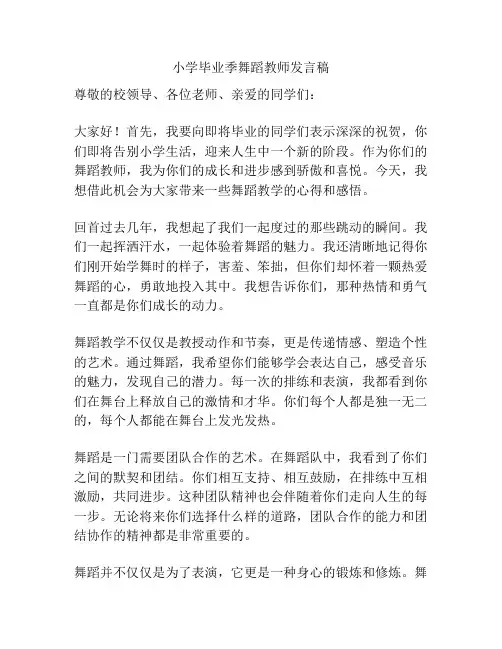 小学毕业季舞蹈教师发言稿

尊敬的校领导、各位老师、亲爱的同学们：

大家好！首先，我要向即将毕业的同学们表示深深的祝贺，你们即将告别小学生活，迎来人生中一个新的阶段。作为你们的舞蹈教师，我为你们的成长和进步感到骄傲和喜悦。今天，我想借此机会为大家带来一些舞蹈教学的心得和感悟。

回首过去几年，我想起了我们一起度过的那些跳动的瞬间。我们一起挥洒汗水，一起体验着舞蹈的魅力。我还清晰地记得你们刚开始学舞时的样子，害羞、笨拙，但你们却怀着一颗热爱舞蹈的心，勇敢地投入其中。我想告诉你们，那种热情和勇气一直都是你们成长的动力。

舞蹈教学不仅仅是教授动作和节奏，更是传递情感、塑造个性的艺术。通过舞蹈，我希望你们能够学会表达自己，感受音乐的魅力，发现自己的潜力。每一次的排练和表演，我都看到你们在舞台上释放自己的激情和才华。你们每个人都是独一无二的，每个人都能在舞台上发光发热。

舞蹈是一门需要团队合作的艺术。在舞蹈队中，我看到了你们之间的默契和团结。你们相互支持、相互鼓励，在排练中互相激励，共同进步。这种团队精神也会伴随着你们走向人生的每一步。无论将来你们选择什么样的道路，团队合作的能力和团结协作的精神都是非常重要的。

舞蹈并不仅仅是为了表演，它更是一种身心的锻炼和修炼。舞